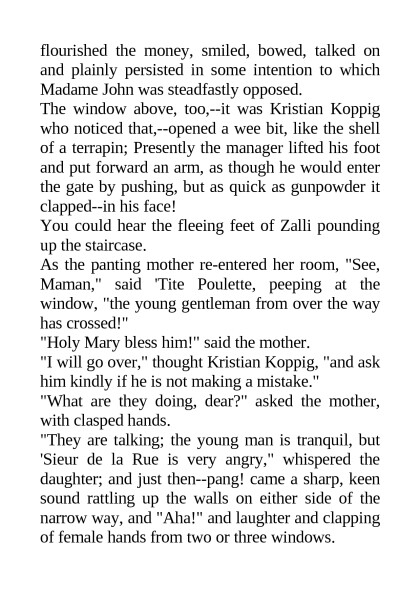 flourished the money, smiled, bowed, talked on and plainly persisted in some intention to which Madame John was steadfastly opposed.

The window above, too,--it was Kristian Koppig who noticed that,--opened a wee bit, like the shell of a terrapin; Presently the manager lifted his foot and put forward an arm, as though he would enter the gate by pushing, but as quick as gunpowder it clapped--in his face!

You could hear the fleeing feet of Zalli pounding up the staircase.

As the panting mother re-entered her room, "See, Maman," said 'Tite Poulette, peeping at the window, "the young gentleman from over the way has crossed!"

"Holy Mary bless him!" said the mother.

"I will go over," thought Kristian Koppig, "and ask him kindly if he is not making a mistake."

"What are they doing, dear?" asked the mother, with clasped hands.

"They are talking; the young man is tranquil, but 'Sieur de la Rue is very angry," whispered the daughter; and just then--pang! came a sharp, keen sound rattling up the walls on either side of the narrow way, and "Aha!" and laughter and clapping of female hands from two or three windows.